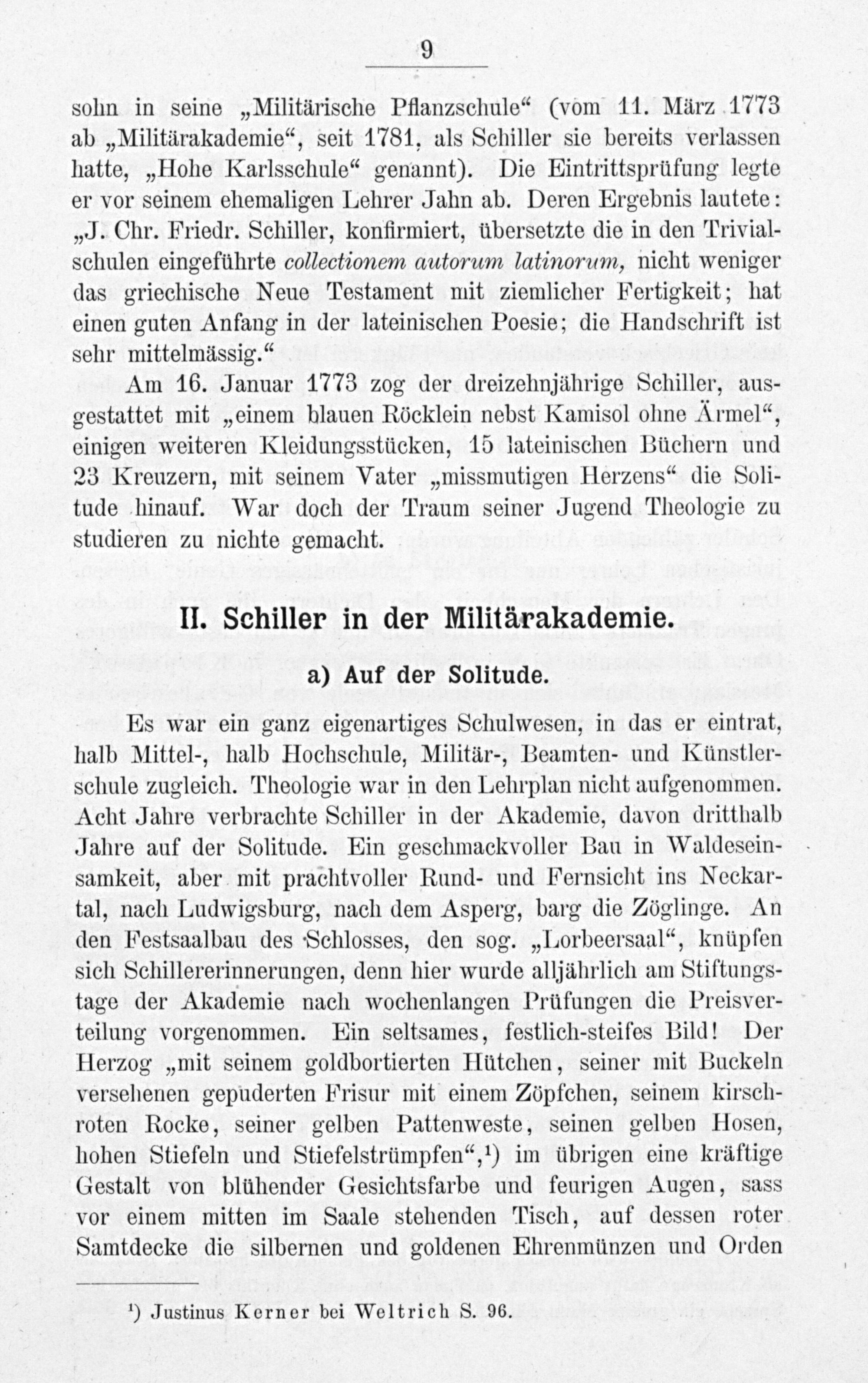 9

sohn in seine „Militärische Pflanzschule“ (vom 11. März 1773 ab „Militärakademie“, seit 1781, als Schiller sie bereits verlassen hatte, „Hohe Karlsschule“ genannt). Die Eintrittsprüfung legte er vor seinem ehemaligen Lehrer Jahn ab. Deren Ergebnis lautete: „J. Chr. Friedr. Schiller, konfirmiert, übersetzte die in den Trivialschulen eingeführte collectionem autorum latinorum, nicht weniger das griechische Neue Testament mit ziemlicher Fertigkeit; hat einen guten Anfang in der lateinischen Poesie; die Handschrift ist sehr mittelmässig.“

Am 16. Januar 1773 zog der dreizehnjährige Schiller, ausgestattet mit „einem blauen Röcklein nebst Kamisol ohne Ärmel“, einigen weiteren Kleidungsstücken, 15 lateinischen Büchern und 23 Kreuzern, mit seinem Vater „missmutigen Herzens“ die Solitude hinauf. War doch der Traum seiner Jugend Theologie zu studieren zu nichte gemacht.

II. Schiller in der Militärakademie.

a) Auf der Solitude.

Es war ein ganz eigenartiges Schulwesen, in das er eintrat, halb Mittel-, halb Hochschule, Militär-, Beamten- und Künstlerschule zugleich. Theologie war in den Lehrplan nicht aufgenommen. Acht Jahre verbrachte Schiller in der Akademie, davon dritthalb Jahre auf der Solitude. Ein geschmackvoller Bau in Waldeseinsamkeit, aber mit prachtvoller Rund- und Fernsicht ins Neckartal, nach Ludwigsburg, nach dem Asperg, barg die Zöglinge. An den Festsaalbau des Schlosses, den sog. „Lorbeersaal“, knüpfen sich Schillererinnerungen, denn hier wurde alljährlich am Stiftungstage der Akademie nach wochenlangen Prüfungen die Preisverteilung vorgenommen. Ein seltsames, festlich-steifes Bild! Der Herzog „mit seinem goldbortierten Hütchen, seiner mit Buckeln versehenen gepuderten Frisur mit einem Zöpfchen, seinem kirschroten Rocke, seiner gelben Pattenweste, seinen gelben Hosen, hohen Stiefeln und Stiefelstrümpfen“,$^{1}$) im übrigen eine kräftige Gestalt von blühender Gesichtsfarbe und feurigen Augen, sass vor einem mitten im Saale stehenden Tisch, auf dessen roter Samtdecke die silbernen und goldenen Ehrenmünzen und Orden

$^{1}$) Justinus Kerner bei Weltrich S. 96.